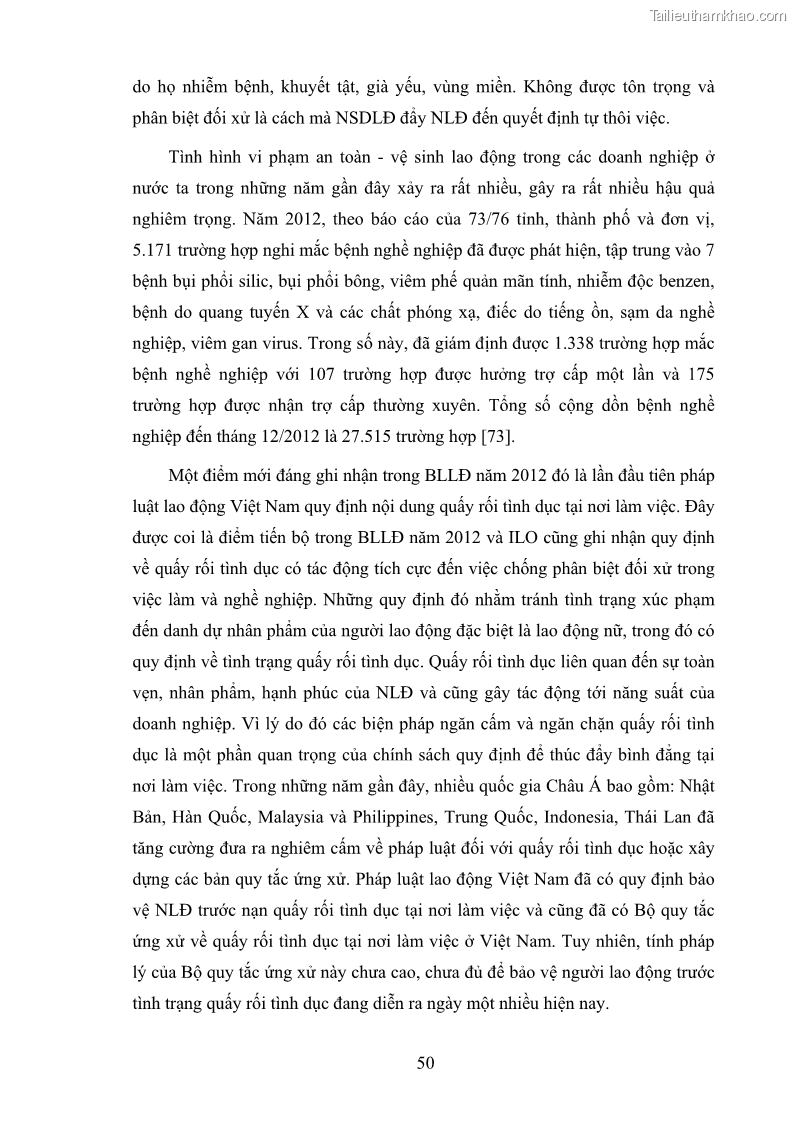 Tailieuthamkhao.com

do họ nhiễm bệnh, khuyết tật, già yếu, vùng miền. Không được tôn trọng và phân biệt đối xử là cách mà NSDLĐ đẩy NLĐ đến quyết định tự thôi việc.

Tình hình vi phạm an toàn - vệ sinh lao động trong các doanh nghiệp ở nước ta trong những năm gần đây xảy ra rất nhiều, gây ra rất nhiều hậu quả nghiêm trọng. Năm 2012, theo báo cáo của 73/76 tỉnh, thành phố và đơn vị, 5.171 trường hợp nghi mắc bệnh nghề nghiệp đã được phát hiện, tập trung vào 7 bệnh bụi phổi silic, bụi phổi bông, viêm phế quản mãn tính, nhiễm độc benzen, bệnh do quang tuyến X và các chất phóng xạ, điếc do tiếng ồn, sạm da nghề nghiệp, viêm gan virus. Trong số này, đã giám định được 1.338 trường hợp mắc bệnh nghề nghiệp với 107 trường hợp được hưởng trợ cấp một lần và 175 trường hợp được nhận trợ cấp thường xuyên. Tổng số cộng dồn bệnh nghề nghiệp đến tháng 12/2012 là 27.515 trường hợp [73].

Một điểm mới đáng ghi nhận trong BLLĐ năm 2012 đó là lần đầu tiên pháp luật lao động Việt Nam quy định nội dung quấy rối tình dục tại nơi làm việc. Đây được coi là điểm tiến bộ trong BLLĐ năm 2012 và ILO cũng ghi nhận quy định về quấy rối tình dục có tác động tích cực đến việc chống phân biệt đối xử trong việc làm và nghề nghiệp. Những quy định đó nhằm tránh tình trạng xúc phạm đến danh dự nhân phẩm của người lao động đặc biệt là lao động nữ, trong đó có quy định về tình trạng quấy rối tình dục. Quấy rối tình dục liên quan đến sự toàn vẹn, nhân phẩm, hạnh phúc của NLĐ và cũng gây tác động tới năng suất của doanh nghiệp. Vì lý do đó các biện pháp ngăn cấm và ngăn chặn quấy rối tình dục là một phần quan trọng của chính sách quy định để thúc đẩy bình đẳng tại nơi làm việc. Trong những năm gần đây, nhiều quốc gia Châu Á bao gồm: Nhật Bản, Hàn Quốc, Malaysia và Philippines, Trung Quốc, Indonesia, Thái Lan đã tăng cường đưa ra nghiêm cấm về pháp luật đối với quấy rối tình dục hoặc xây dựng các bản quy tắc ứng xử. Pháp luật lao động Việt Nam đã có quy định bảo vệ NLĐ trước nạn quấy rối tình dục tại nơi làm việc và cũng đã có Bộ quy tắc ứng xử về quấy rối tình dục tại nơi làm việc ở Việt Nam. Tuy nhiên, tính pháp lý của Bộ quy tắc ứng xử này chưa cao, chưa đủ để bảo vệ người lao động trước tình trạng quấy rối tình dục đang diễn ra ngày một nhiều hiện nay.

50